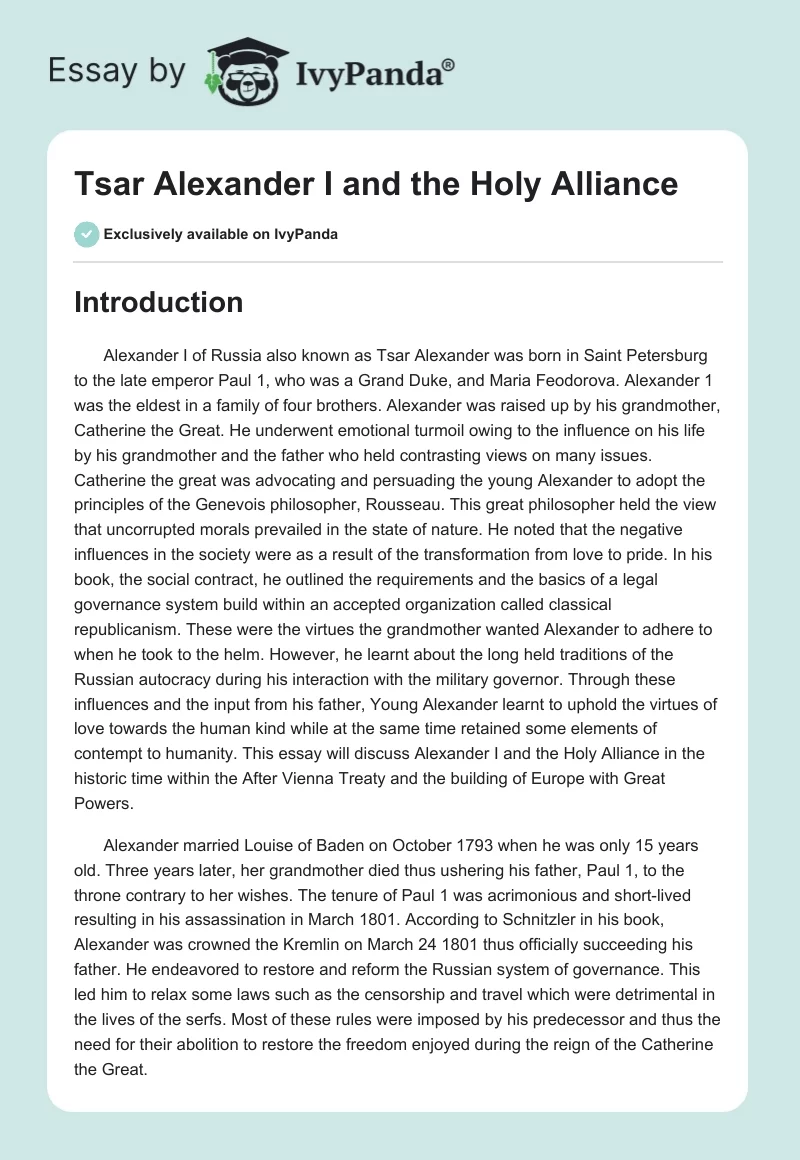 Essay by IvyPanda®

Tsar Alexander I and the Holy Alliance

Exclusively available on IvyPanda

Introduction

Alexander I of Russia also known as Tsar Alexander was born in Saint Petersburg to the late emperor Paul 1, who was a Grand Duke, and Maria Feodorova. Alexander 1 was the eldest in a family of four brothers. Alexander was raised up by his grandmother, Catherine the Great. He underwent emotional turmoil owing to the influence on his life by his grandmother and the father who held contrasting views on many issues. Catherine the great was advocating and persuading the young Alexander to adopt the principles of the Genevois philosopher, Rousseau. This great philosopher held the view that uncorrupted morals prevailed in the state of nature. He noted that the negative influences in the society were as a result of the transformation from love to pride. In his book, the social contract, he outlined the requirements and the basics of a legal governance system build within an accepted organization called classical republicanism. These were the virtues the grandmother wanted Alexander to adhere to when he took to the helm. However, he learnt about the long held traditions of the Russian autocracy during his interaction with the military governor. Through these influences and the input from his father, Young Alexander learnt to uphold the virtues of love towards the human kind while at the same time retained some elements of contempt to humanity. This essay will discuss Alexander I and the Holy Alliance in the historic time within the After Vienna Treaty and the building of Europe with Great Powers.

Alexander married Louise of Baden on October 1793 when he was only 15 years old. Three years later, her grandmother died thus ushering his father, Paul 1, to the throne contrary to her wishes. The tenure of Paul 1 was acrimonious and short-lived resulting in his assassination in March 1801. According to Schnitzler in his book, Alexander was crowned the Kremlin on March 24 1801 thus officially succeeding his father. He endeavored to restore and reform the Russian system of governance. This led him to relax some laws such as the censorship and travel which were detrimental in the lives of the serfs. Most of these rules were imposed by his predecessor and thus the need for their abolition to restore the freedom enjoyed during the reign of the Catherine the Great.